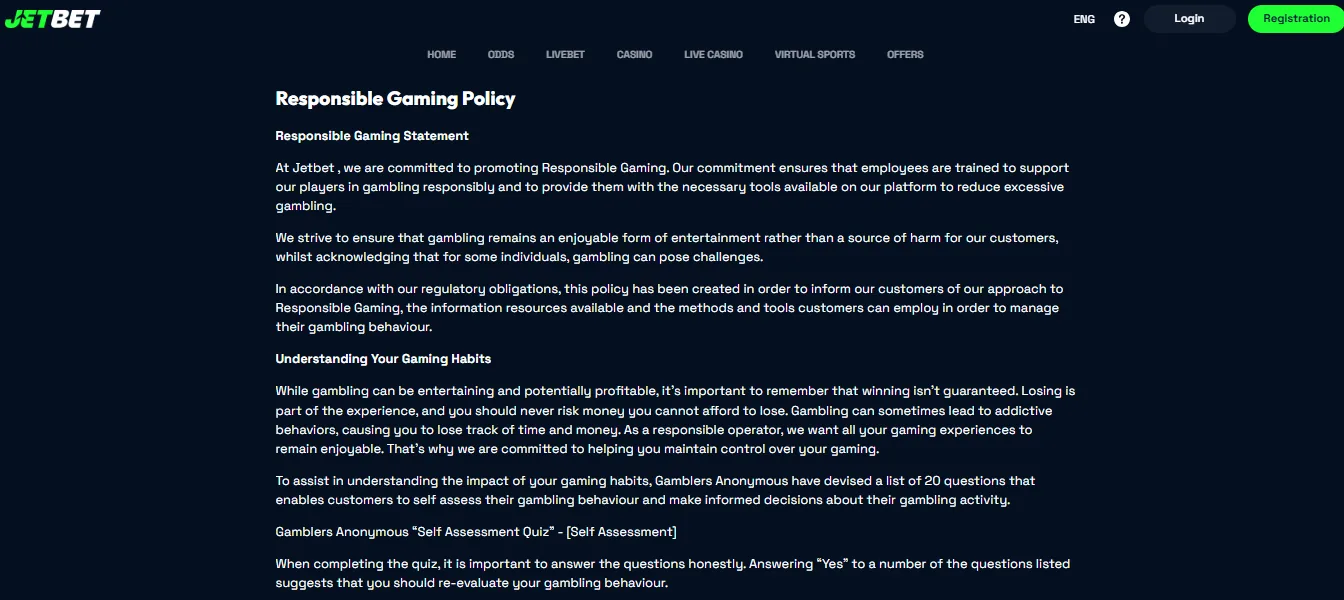 JETBET

ENG ? Login Registration

HOME ODDS LIVEBET CASINO LIVE CASINO VIRTUAL SPORTS OFFERS

Responsible Gaming Policy

Responsible Gaming Statement

At Jetbet , we are committed to promoting Responsible Gaming. Our commitment ensures that employees are trained to support our players in gambling responsibly and to provide them with the necessary tools available on our platform to reduce excessive gambling.

We strive to ensure that gambling remains an enjoyable form of entertainment rather than a source of harm for our customers, whilst acknowledging that for some individuals, gambling can pose challenges.

In accordance with our regulatory obligations, this policy has been created in order to inform our customers of our approach to Responsible Gaming, the information resources available and the methods and tools customers can employ in order to manage their gambling behaviour.

Understanding Your Gaming Habits

While gambling can be entertaining and potentially profitable, it's important to remember that winning isn't guaranteed. Losing is part of the experience, and you should never risk money you cannot afford to lose. Gambling can sometimes lead to addictive behaviors, causing you to lose track of time and money. As a responsible operator, we want all your gaming experiences to remain enjoyable. That's why we are committed to helping you maintain control over your gaming.

To assist in understanding the impact of your gaming habits, Gamblers Anonymous have devised a list of 20 questions that enables customers to self assess their gambling behaviour and make informed decisions about their gambling activity.

Gamblers Anonymous "Self Assessment Quiz" - [Self Assessment]

When completing the quiz, it is important to answer the questions honestly. Answering "Yes" to a number of the questions listed suggests that you should re-evaluate your gambling behaviour.